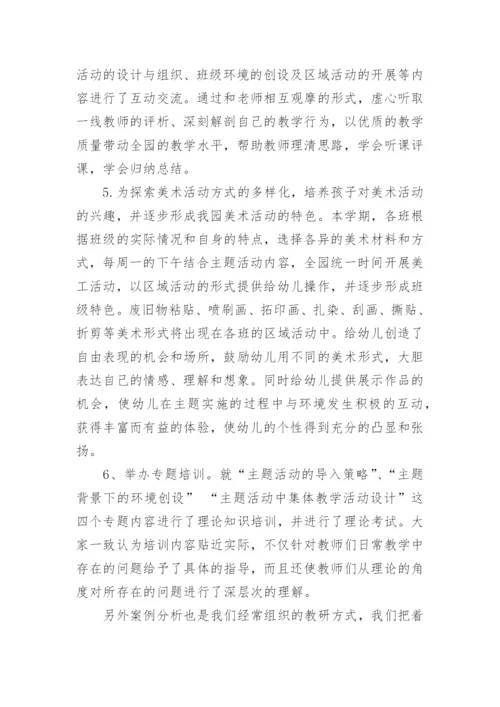 活动的设计与组织、班级环境的创设及区域活动的开展等内容进行了互动交流。通过和老师相互观摩的形式，虚心听取一线教师的评析、深刻解剖自己的教学行为，以优质的教学质量带动全园的教学水平，帮助教师理清思路，学会听课评课，学会归纳总结。

5.为探索美术活动方式的多样化，培养孩子对美术活动的兴趣，并逐步形成我园美术活动的特色。本学期，各班根据班级的实际情况和自身的特点，选择各异的美术材料和方式，每周一的下午结合主题活动内容，全园统一时间开展美工活动，以区域活动的形式提供给幼儿操作，并逐步形成班级特色。废旧物粘贴、喷刷画、拓印画、扎染、刮画、撕贴、折剪等美术形式将出现在各班的区域活动中。给幼儿创造了自由表现的机会和场所，鼓励幼儿用不同的美术形式，大胆表达自己的情感、理解和想象。同时给幼儿提供展示作品的机会，使幼儿在主题实施的过程中与环境发生积极的互动，获得丰富而有益的体验，使幼儿的个性得到充分的凸显和张扬。

6、举办专题培训。就“主题活动的导入策略”、“主题背景下的环境创设” “主题活动中集体教学活动设计”这四个专题内容进行了理论知识培训，并进行了理论考试。大家一致认为培训内容贴近实际，不仅针对教师们日常教学中存在的问题给予了具体的指导，而且还使教师们从理论的角度对所存在的问题进行了深层次的理解。

另外案例分析也是我们经常组织的教研方式，我们把着